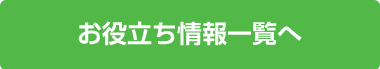 お役立ち情報一覧へ